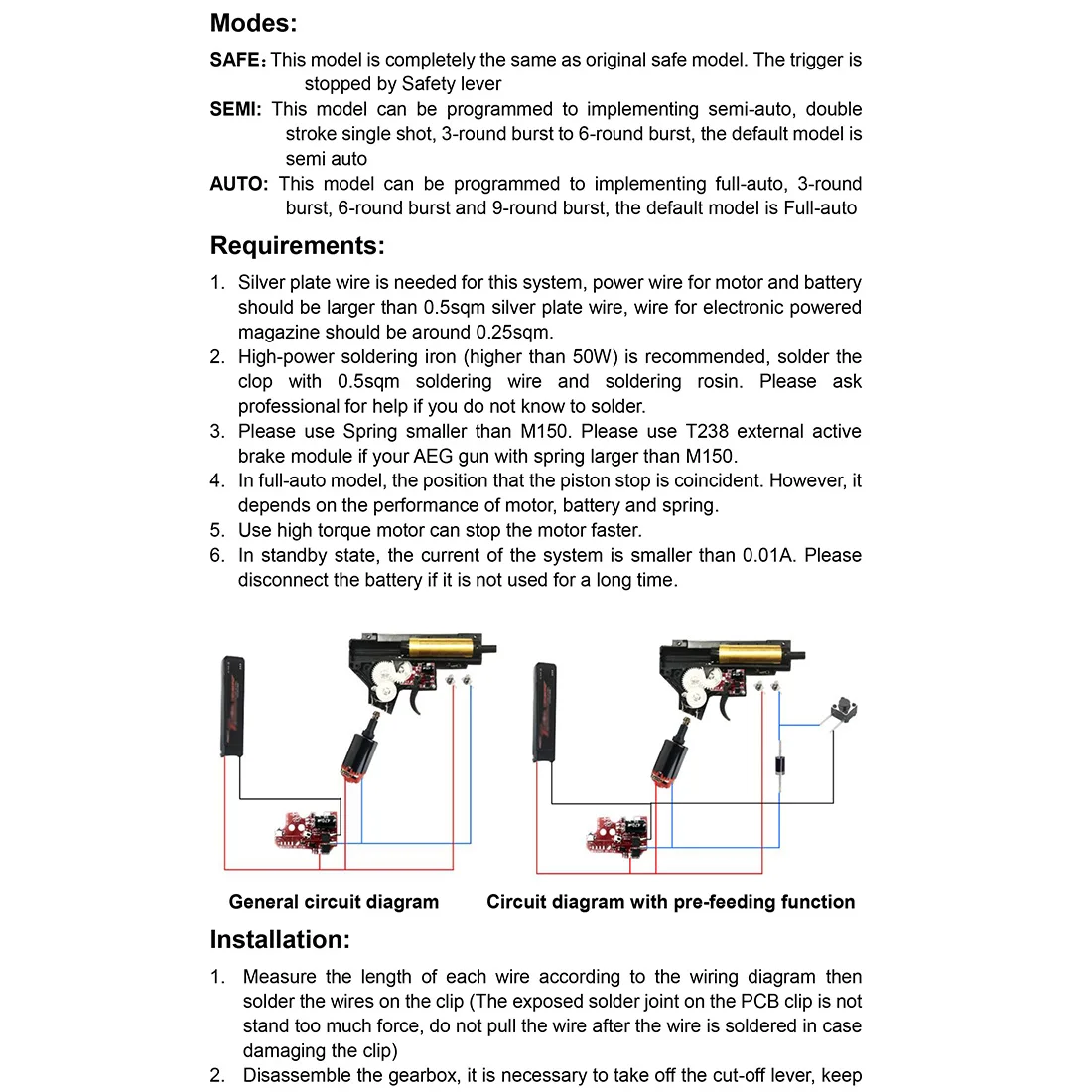 Modes:

SAFE: This model is completely the same as original safe model. The trigger is stopped by Safety lever

SEMI: This model can be programmed to implementing semi-auto, double stroke single shot, 3-round burst to 6-round burst, the default model is semi auto

AUTO: This model can be programmed to implementing full-auto, 3-round burst, 6-round burst and 9-round burst, the default model is Full-auto

Requirements:

1. Silver plate wire is needed for this system, power wire for motor and battery should be larger than 0.5sqm silver plate wire, wire for electronic powered magazine should be around 0.25sqm.
2. High-power soldering iron (higher than 50W) is recommended, solder the clop with 0.5sqm soldering wire and soldering rosin. Please ask professional for help if you do not know to solder.
3. Please use Spring smaller than M150. Please use T238 external active brake module if your AEG gun with spring larger than M150.
4. In full-auto model, the position that the piston stop is coincident. However, it depends on the performance of motor, battery and spring.
5. Use high torque motor can stop the motor faster.
6. In standby state, the current of the system is smaller than 0.01A. Please disconnect the battery if it is not used for a long time.

General circuit diagram

Circuit diagram with pre-feeding function

Installation:

1. Measure the length of each wire according to the wiring diagram then solder the wires on the clip (The exposed solder joint on the PCB clip is not stand too much force, do not pull the wire after the wire is soldered in case damaging the clip)
2. Disassemble the gearbox, it is necessary to take off the cut-off lever, keep